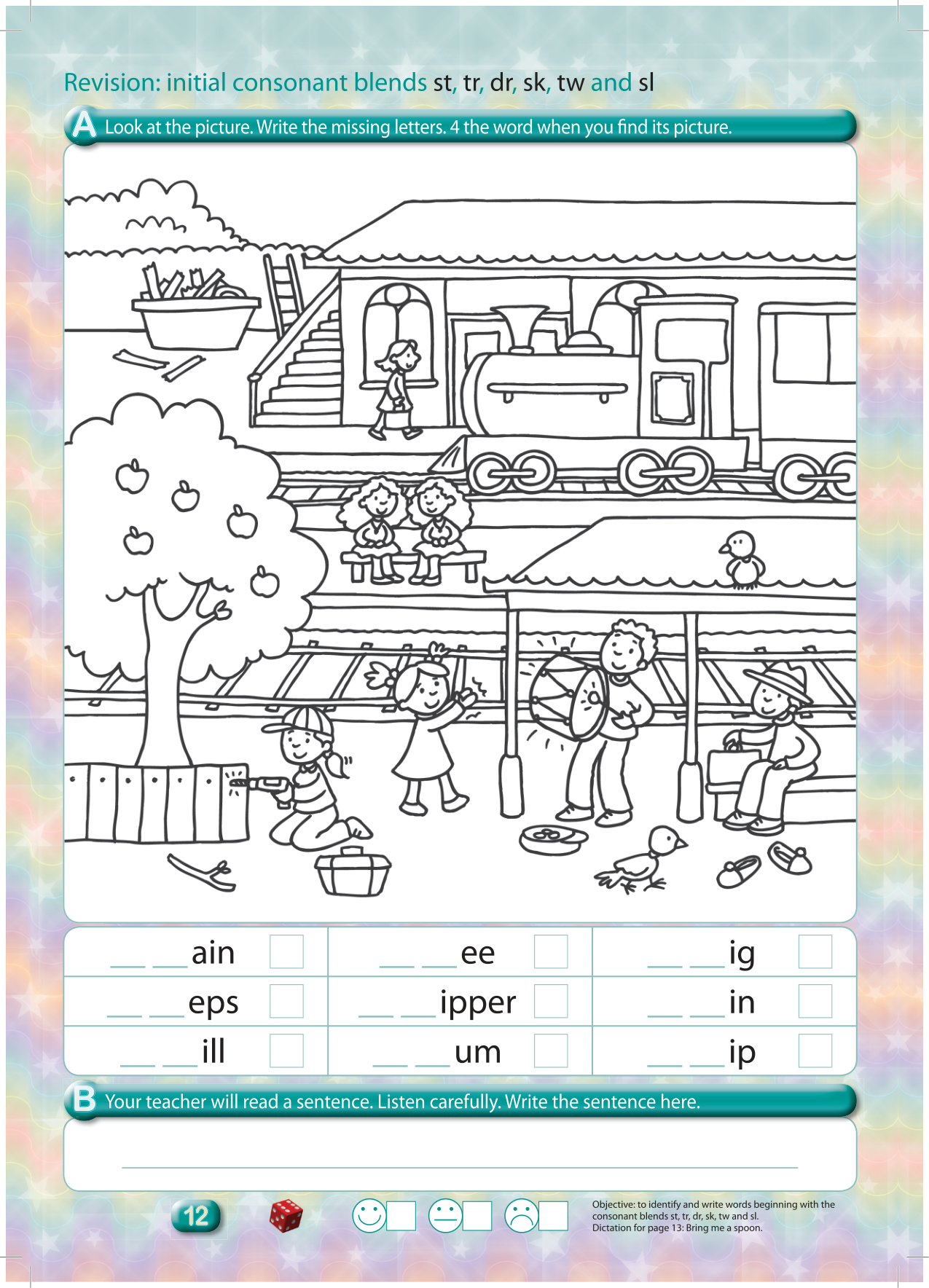 Revision: initial consonant blends st, tr, dr, sk, tw and sl

A Look at the picture. Write the missing letters. 4 the word when you find its picture.

| ____ ____ain ☐ | ____ ____ee ☐ | ____ ____ig ☐ |
|---|---|---|
| ____ ____eps ☐ | ____ ____ipper ☐ | ____ ____in ☐ |
| ____ ____ill ☐ | ____ ____um ☐ | ____ ____ip ☐ |

B Your teacher will read a sentence. Listen carefully. Write the sentence here.

____

12

☐ ☐ ☐

Objective: to identify and write words beginning with the consonant blends st, tr, dr, sk, tw and sl.
Dictation for page 13: Bring me a spoon.